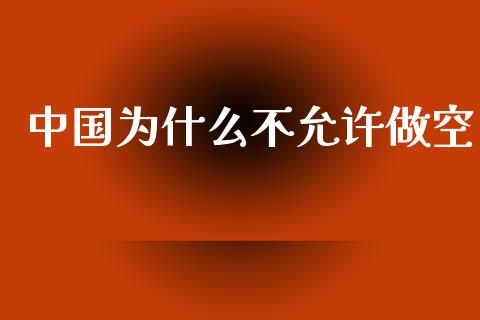 中国为什么不允许做空